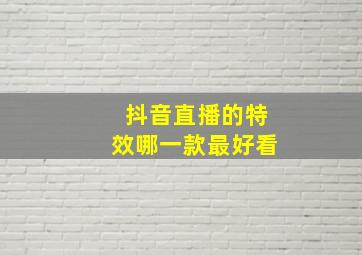 抖音直播的特效哪一款最好看